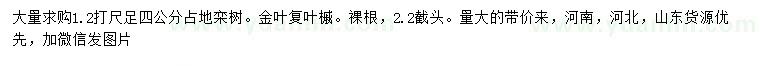 大量求购1.2打尺足四公分占地栾树。金叶复叶槭。裸根，2.2截头。量大的带价来，河南，河北，山东货源优先，加微信发图片